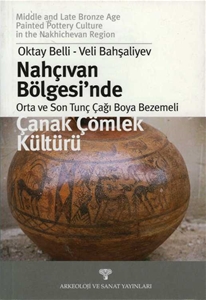 Middle and Late Bronze Age Painted Pottery Culture in the Nakhichevan Region

Oktay Belli - Veli Bahşaliyev

Nahçıvan Bölgesi'nde

Orta ve Son Tunç Çağı Boya Bezemeli

Çanak Çömlek Kültürü

ARKEOLOJİ VE SANAT YAYINLARI